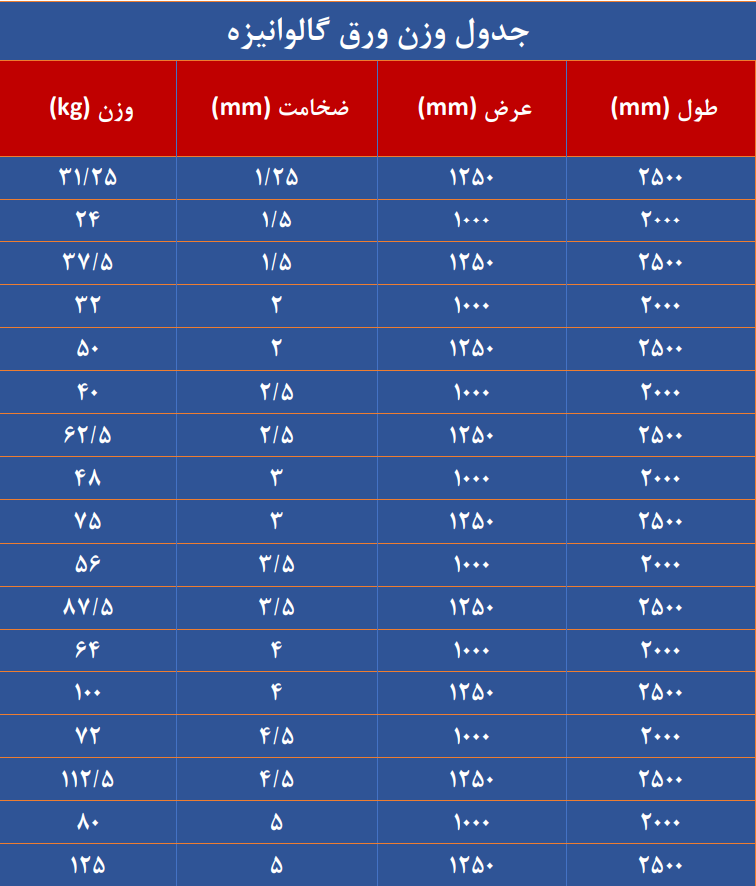 جدول وزن ورق گالوانیزه

| طول (mm) | عرض (mm) | ضخامت (mm) | وزن (kg) |
|---|---|---|---|
| ۲۵۰۰ | ۱۲۵۰ | ۱/۲۵ | ۳۱/۲۵ |
| ۲۰۰۰ | ۱۰۰۰ | ۱/۵ | ۲۴ |
| ۲۵۰۰ | ۱۲۵۰ | ۱/۵ | ۳۷/۵ |
| ۲۰۰۰ | ۱۰۰۰ | ۲ | ۳۲ |
| ۲۵۰۰ | ۱۲۵۰ | ۲ | ۵۰ |
| ۲۰۰۰ | ۱۰۰۰ | ۲/۵ | ۴۰ |
| ۲۵۰۰ | ۱۲۵۰ | ۲/۵ | ۶۲/۵ |
| ۲۰۰۰ | ۱۰۰۰ | ۳ | ۴۸ |
| ۲۵۰۰ | ۱۲۵۰ | ۳ | ۷۵ |
| ۲۰۰۰ | ۱۰۰۰ | ۳/۵ | ۵۶ |
| ۲۵۰۰ | ۱۲۵۰ | ۳/۵ | ۸۷/۵ |
| ۲۰۰۰ | ۱۰۰۰ | ۴ | ۶۴ |
| ۲۵۰۰ | ۱۲۵۰ | ۴ | ۱۰۰ |
| ۲۰۰۰ | ۱۰۰۰ | ۴/۵ | ۷۲ |
| ۲۵۰۰ | ۱۲۵۰ | ۴/۵ | ۱۱۲/۵ |
| ۲۰۰۰ | ۱۰۰۰ | ۵ | ۸۰ |
| ۲۵۰۰ | ۱۲۵۰ | ۵ | ۱۲۵ |